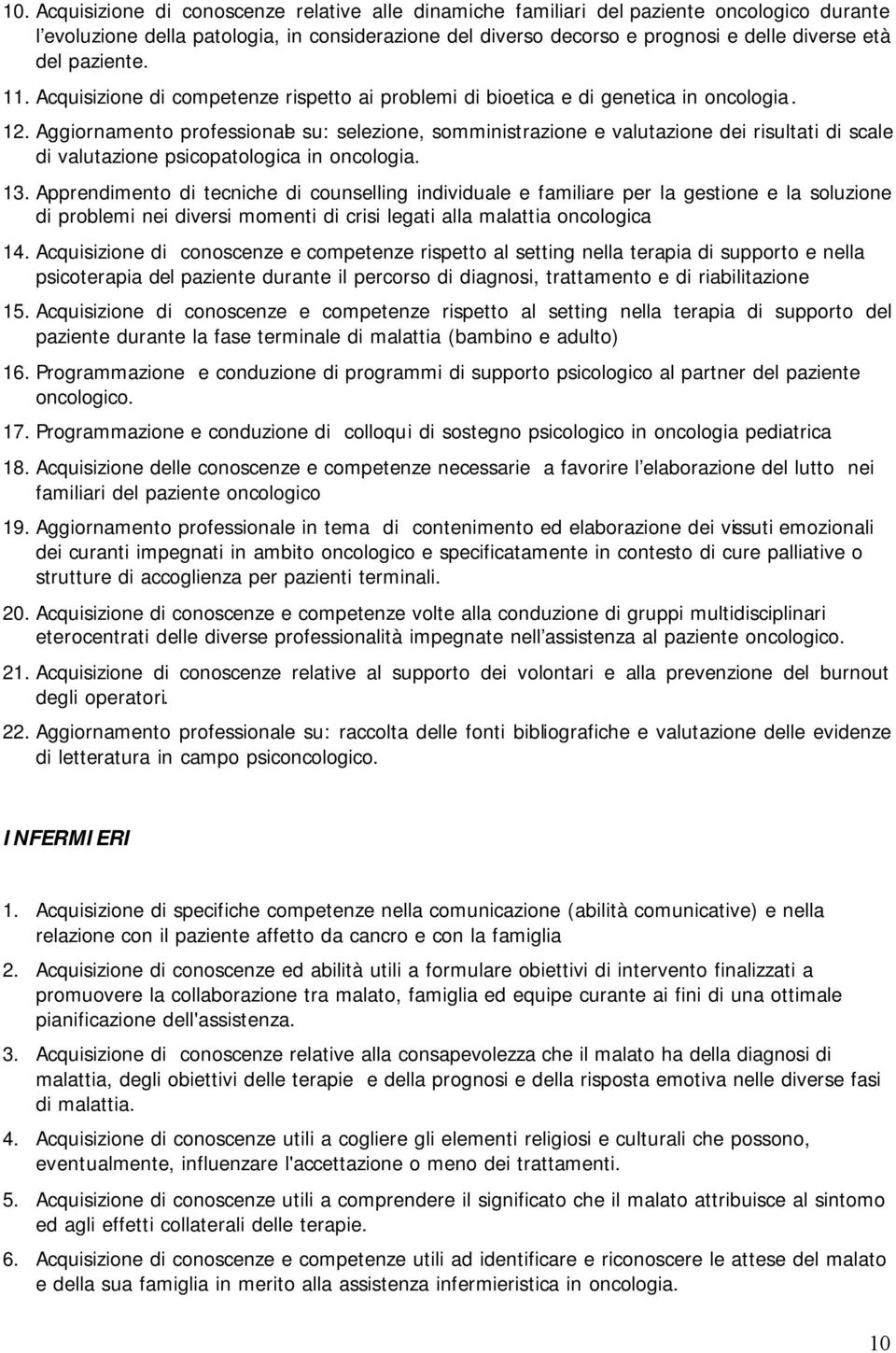 10. Acquisizione di conoscenze relative alle dinamiche familiari del paziente oncologico durante l'evoluzione della patologia, in considerazione del diverso decorso e prognosi e delle diverse età del paziente.

11. Acquisizione di competenze rispetto ai problemi di bioetica e di genetica in oncologia.

12. Aggiornamento professionale su: selezione, somministrazione e valutazione dei risultati di scale di valutazione psicopatologica in oncologia.

13. Apprendimento di tecniche di counselling individuale e familiare per la gestione e la soluzione di problemi nei diversi momenti di crisi legati alla malattia oncologica

14. Acquisizione di conoscenze e competenze rispetto al setting nella terapia di supporto e nella psicoterapia del paziente durante il percorso di diagnosi, trattamento e di riabilitazione

15. Acquisizione di conoscenze e competenze rispetto al setting nella terapia di supporto del paziente durante la fase terminale di malattia (bambino e adulto)

16. Programmazione e conduzione di programmi di supporto psicologico al partner del paziente oncologico.

17. Programmazione e conduzione di colloqui di sostegno psicologico in oncologia pediatrica

18. Acquisizione delle conoscenze e competenze necessarie a favorire l'elaborazione del lutto nei familiari del paziente oncologico

19. Aggiornamento professionale in tema di contenimento ed elaborazione dei vissuti emozionali dei curanti impegnati in ambito oncologico e specificatamente in contesto di cure palliative o strutture di accoglienza per pazienti terminali.

20. Acquisizione di conoscenze e competenze volte alla conduzione di gruppi multidisciplinari eterocentrati delle diverse professionalità impegnate nell'assistenza al paziente oncologico.

21. Acquisizione di conoscenze relative al supporto dei volontari e alla prevenzione del burnout degli operatori.

22. Aggiornamento professionale su: raccolta delle fonti bibliografiche e valutazione delle evidenze di letteratura in campo psiconcologico.

INFERMIERI

1. Acquisizione di specifiche competenze nella comunicazione (abilità comunicative) e nella relazione con il paziente affetto da cancro e con la famiglia

2. Acquisizione di conoscenze ed abilità utili a formulare obiettivi di intervento finalizzati a promuovere la collaborazione tra malato, famiglia ed equipe curante ai fini di una ottimale pianificazione dell'assistenza.

3. Acquisizione di conoscenze relative alla consapevolezza che il malato ha della diagnosi di malattia, degli obiettivi delle terapie e della prognosi e della risposta emotiva nelle diverse fasi di malattia.

4. Acquisizione di conoscenze utili a cogliere gli elementi religiosi e culturali che possono, eventualmente, influenzare l'accettazione o meno dei trattamenti.

5. Acquisizione di conoscenze utili a comprendere il significato che il malato attribuisce al sintomo ed agli effetti collaterali delle terapie.

6. Acquisizione di conoscenze e competenze utili ad identificare e riconoscere le attese del malato e della sua famiglia in merito alla assistenza infermieristica in oncologia.

10